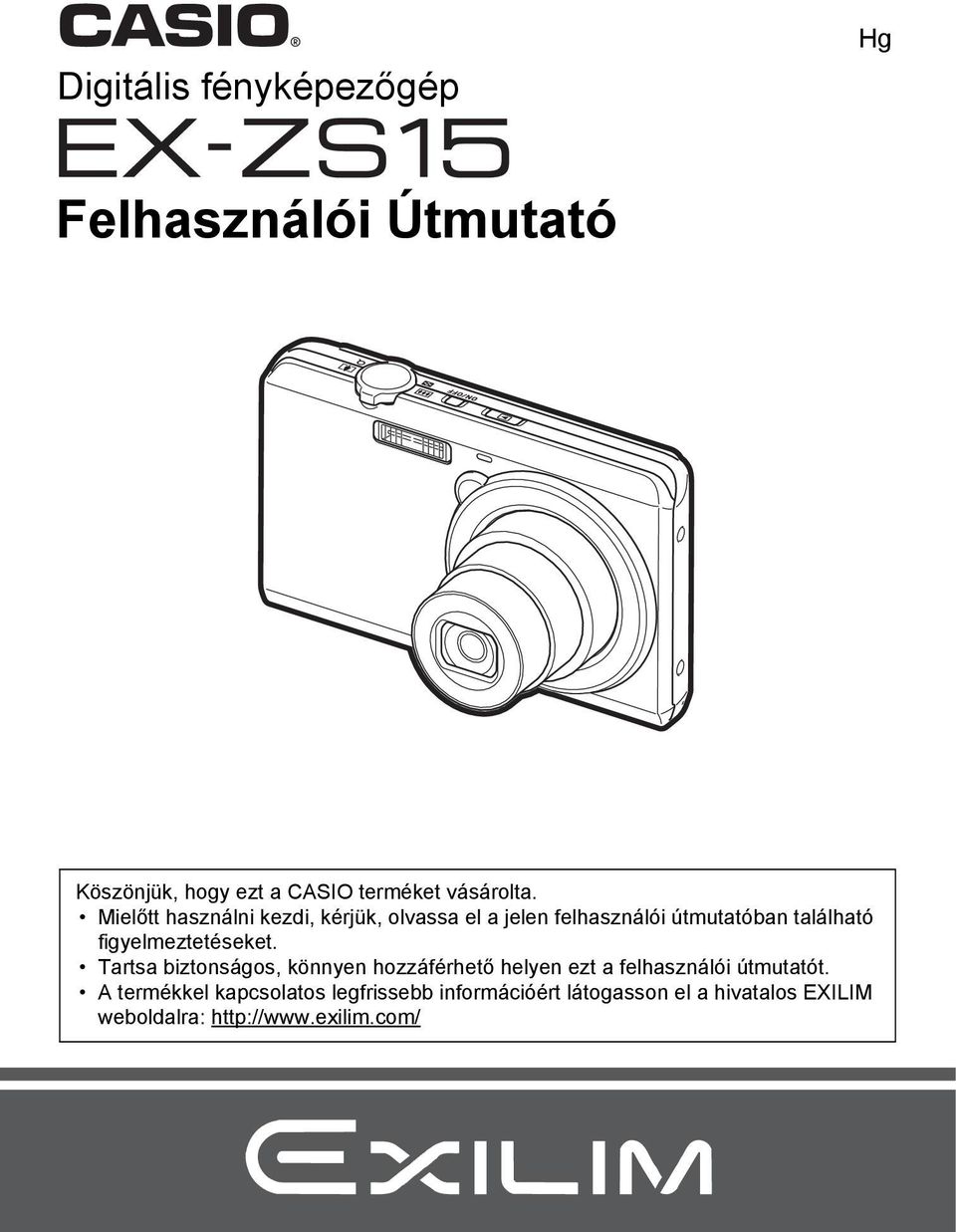 CASIO®

Hg

Digitális fényképezőgép

EX-ZS15

Felhasználói Útmutató

ON/OFF

Köszönjük, hogy ezt a CASIO terméket vásárolta.
• Mielőtt használni kezdi, kérjük, olvassa el a jelen felhasználói útmutatóban található figyelmeztetéseket.
• Tartsa biztonságos, könnyen hozzáférhető helyen ezt a felhasználói útmutatót.
• A termékkel kapcsolatos legfrissebb információért látogasson el a hivatalos EXILIM weboldalra: http://www.exilim.com/

EXILIM